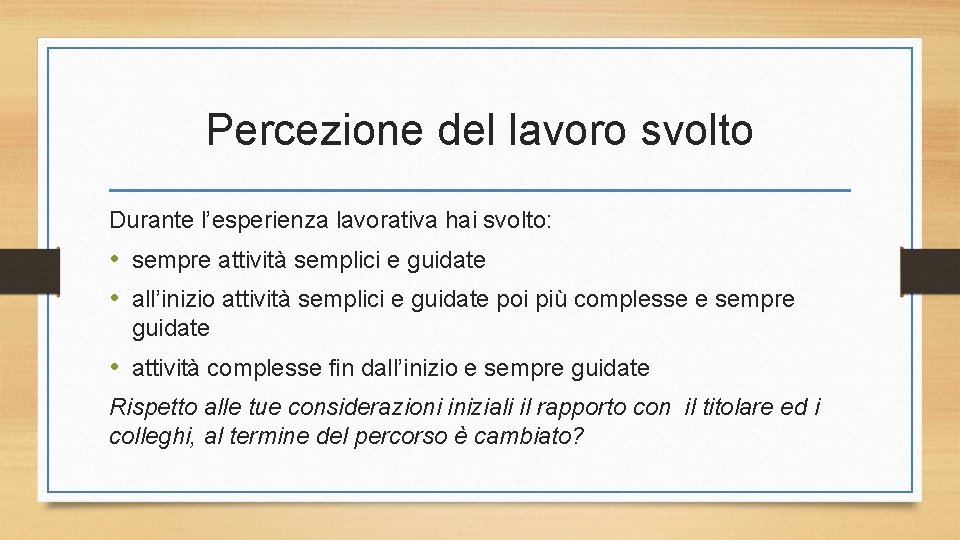 Percezione del lavoro svolto

Durante l’esperienza lavorativa hai svolto:

• sempre attività semplici e guidate
• all’inizio attività semplici e guidate poi più complesse e sempre guidate
• attività complesse fin dall’inizio e sempre guidate

Rispetto alle tue considerazioni iniziali il rapporto con il titolare ed i colleghi, al termine del percorso è cambiato?